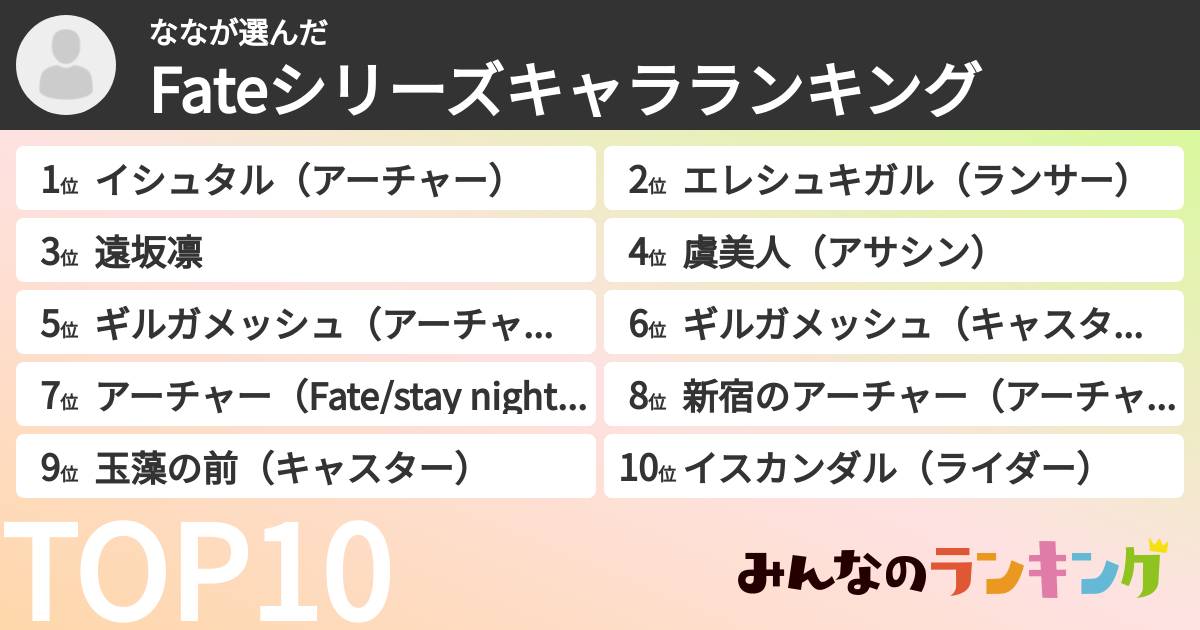 ななが選んだ
Fateシリーズキャラランキング

1位 イシュタル（アーチャー）
2位 エレシュキガル（ランサー）
3位 遠坂凛
4位 虞美人（アサシン）
5位 ギルガメッシュ（アーチャ...
6位 ギルガメッシュ（キャスタ...
7位 アーチャー（Fate/stay night...
8位 新宿のアーチャー（アーチャ...
9位 玉藻の前（キャスター）
10位 イスカンダル（ライダー）

TOP10

みんなのランキング